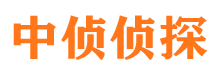 中侦侦探